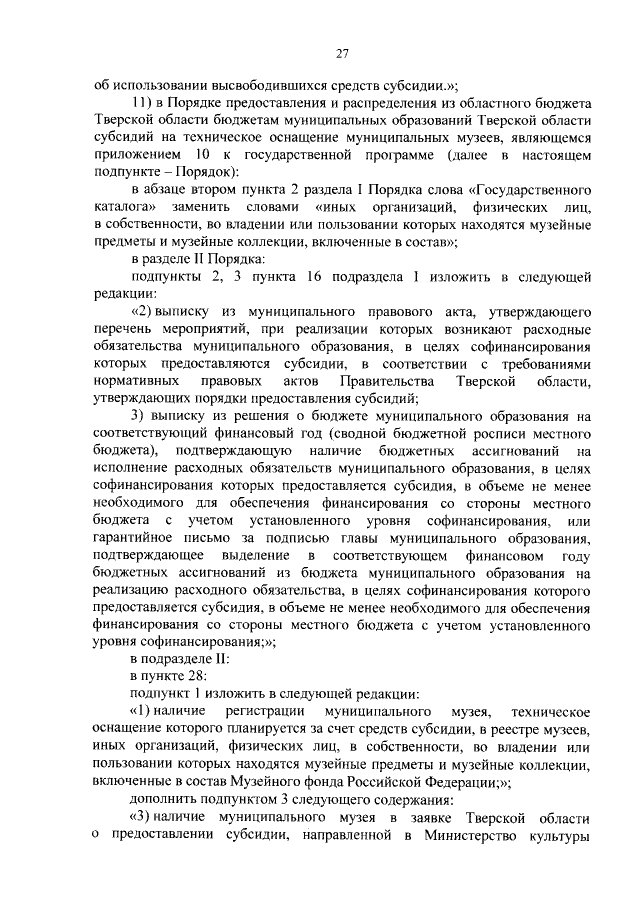 27

об использовании высвободившихся средств субсидии.»;

11) в Порядке предоставления и распределения из областного бюджета Тверской области бюджетам муниципальных образований Тверской области субсидий на техническое оснащение муниципальных музеев, являющемся приложением 10 к государственной программе (далее в настоящем подпункте – Порядок):

в абзаце втором пункта 2 раздела I Порядка слова «Государственного каталога» заменить словами «иных организаций, физических лиц, в собственности, во владении или пользовании которых находятся музейные предметы и музейные коллекции, включенные в состав»;

в разделе II Порядка:

подпункты 2, 3 пункта 16 подраздела 1 изложить в следующей редакции:

«2) выписку из муниципального правового акта, утверждающего перечень мероприятий, при реализации которых возникают расходные обязательства муниципального образования, в целях софинансирования которых предоставляются субсидии, в соответствии с требованиями нормативных правовых актов Правительства Тверской области, утверждающих порядки предоставления субсидий;

3) выписку из решения о бюджете муниципального образования на соответствующий финансовый год (сводной бюджетной росписи местного бюджета), подтверждающую наличие бюджетных ассигнований на исполнение расходных обязательств муниципального образования, в целях софинансирования которых предоставляется субсидия, в объеме не менее необходимого для обеспечения финансирования со стороны местного бюджета с учетом установленного уровня софинансирования, или гарантийное письмо за подписью главы муниципального образования, подтверждающее выделение в соответствующем финансовом году бюджетных ассигнований из бюджета муниципального образования на реализацию расходного обязательства, в целях софинансирования которого предоставляется субсидия, в объеме не менее необходимого для обеспечения финансирования со стороны местного бюджета с учетом установленного уровня софинансирования;»;

в подразделе II:

в пункте 28:

подпункт 1 изложить в следующей редакции:

«1) наличие регистрации муниципального музея, техническое оснащение которого планируется за счет средств субсидии, в реестре музеев, иных организаций, физических лиц, в собственности, во владении или пользовании которых находятся музейные предметы и музейные коллекции, включенные в состав Музейного фонда Российской Федерации;»;

дополнить подпунктом 3 следующего содержания:

«3) наличие муниципального музея в заявке Тверской области о предоставлении субсидии, направленной в Министерство культуры